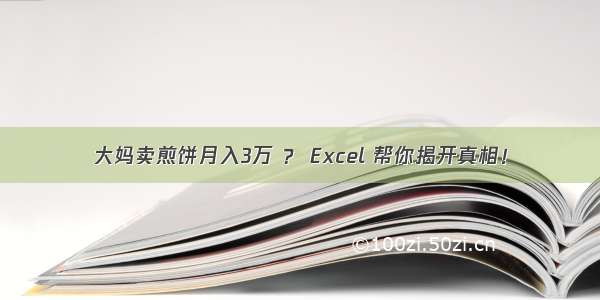 大妈卖煎饼月入3万 ？ Excel 帮你揭开真相！

©100zi.50zi.cn